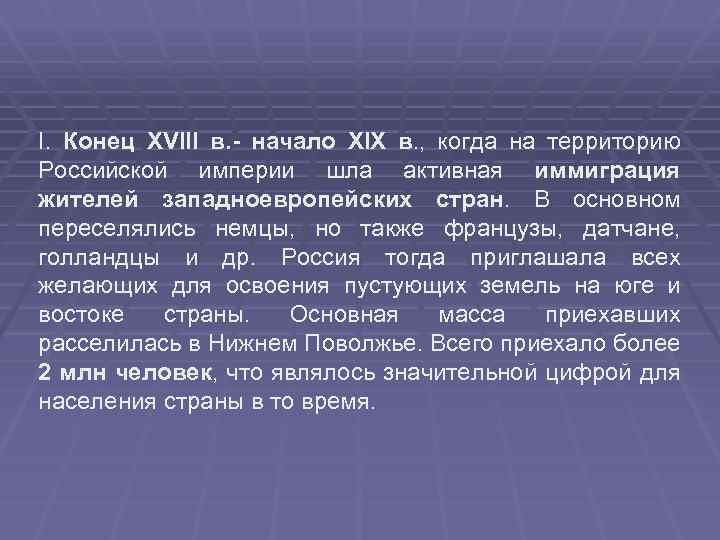 I. Конец XVIII в.- начало XIX в., когда на территорию Российской империи шла активная иммиграция жителей западноевропейских стран. В основном переселялись немцы, но также французы, датчане, голландцы и др. Россия тогда приглашала всех желающих для освоения пустующих земель на юге и востоке страны. Основная масса приехавших расселилась в Нижнем Поволжье. Всего приехало более 2 млн человек, что являлось значительной цифрой для населения страны в то время.